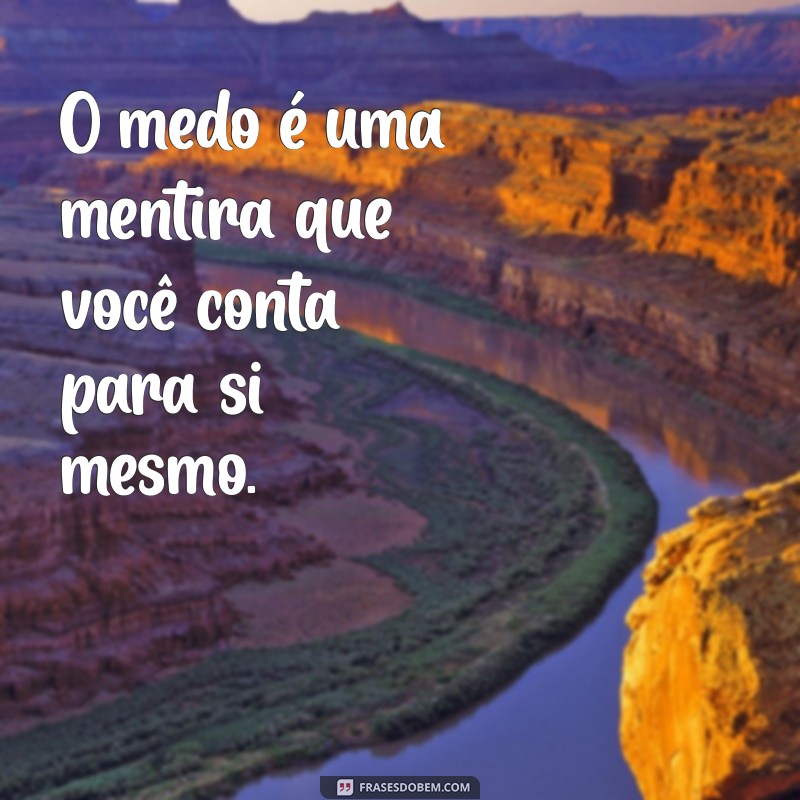 O medo é uma mentira que você conta para si mesmo.

FRASESDOBEM.COM